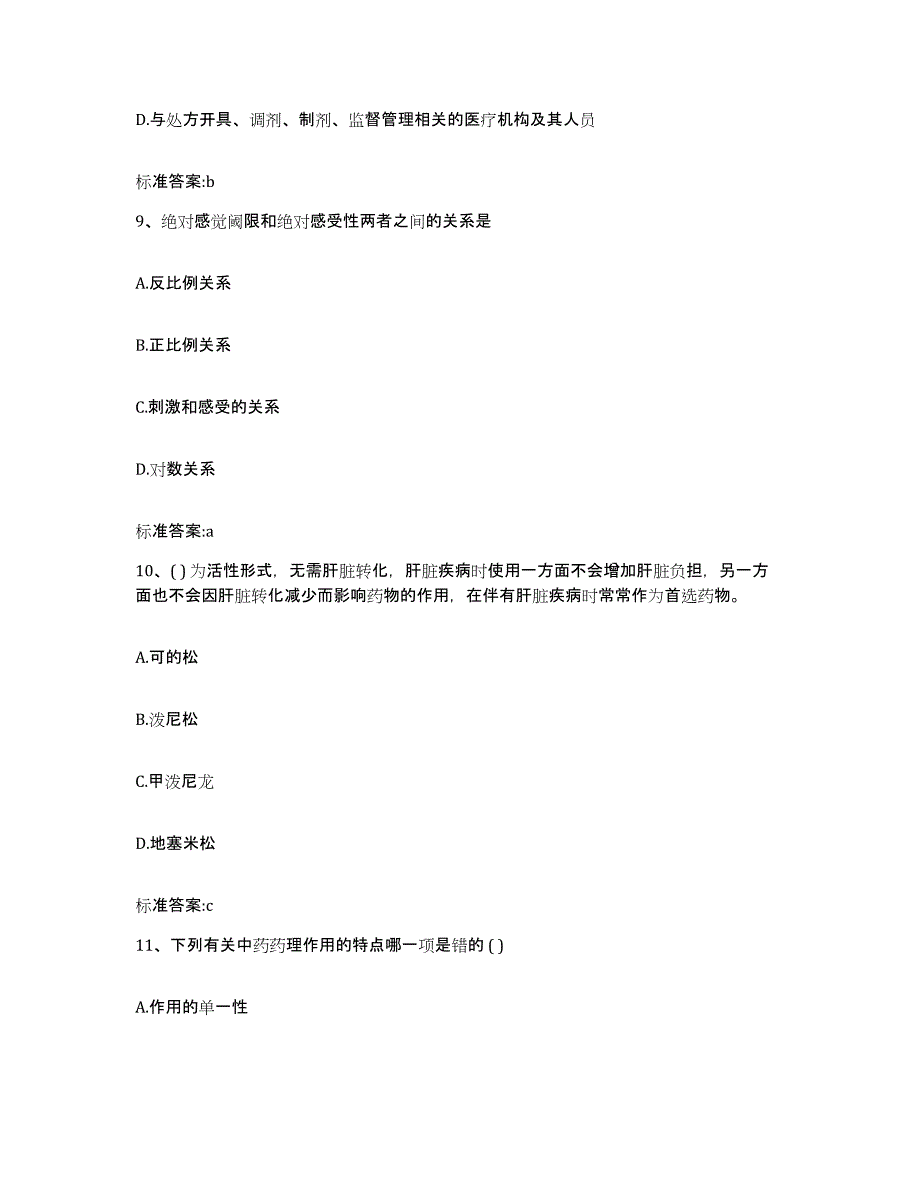 D.与处方开具、调剂、制剂、监督管理相关的医疗机构及其人员

标准答案:b

9、绝对感觉阈限和绝对感受性两者之间的关系是

A.反比例关系

B.正比例关系

C.刺激和感受的关系

D.对数关系

标准答案:a

10、( ) 为活性形式，无需肝脏转化，肝脏疾病时使用一方面不会增加肝脏负担，另一方面也不会因肝脏转化减少而影响药物的作用，在伴有肝脏疾病时常常作为首选药物。

A.可的松

B.泼尼松

C.甲泼尼龙

D.地塞米松

标准答案:c

11、下列有关中药药理作用的特点哪一项是错的 ( )

A.作用的单一性